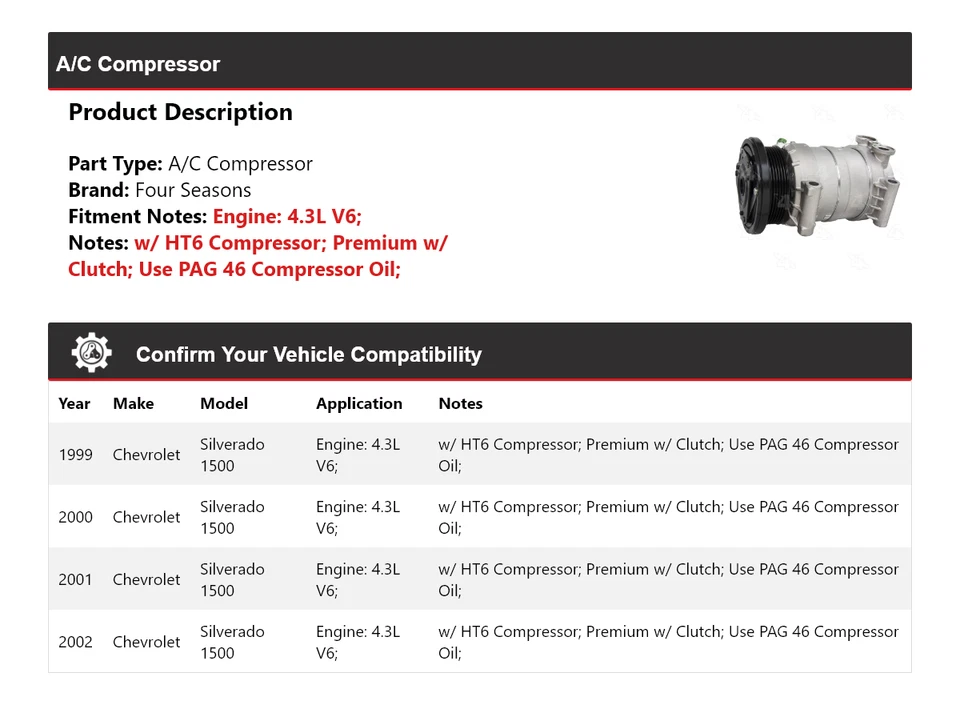 A/C Compressor

Product Description

Part Type: A/C Compressor
Brand: Four Seasons
Fitment Notes: Engine: 4.3L V6;
Notes: w/ HT6 Compressor; Premium w/ Clutch; Use PAG 46 Compressor Oil;

Confirm Your Vehicle Compatibility

| Year | Make | Model | Application | Notes |
|---|---|---|---|---|
| 1999 | Chevrolet | Silverado 1500 | Engine: 4.3L V6; | w/ HT6 Compressor; Premium w/ Clutch; Use PAG 46 Compressor Oil; |
| 2000 | Chevrolet | Silverado 1500 | Engine: 4.3L V6; | w/ HT6 Compressor; Premium w/ Clutch; Use PAG 46 Compressor Oil; |
| 2001 | Chevrolet | Silverado 1500 | Engine: 4.3L V6; | w/ HT6 Compressor; Premium w/ Clutch; Use PAG 46 Compressor Oil; |
| 2002 | Chevrolet | Silverado 1500 | Engine: 4.3L V6; | w/ HT6 Compressor; Premium w/ Clutch; Use PAG 46 Compressor Oil; |